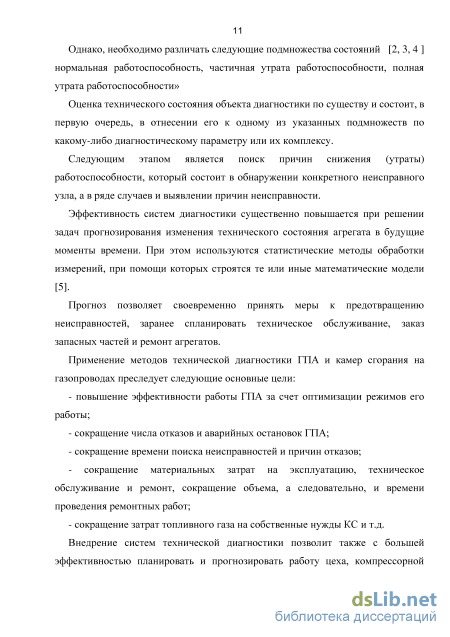 11

Однако, необходимо различать следующие подмножества состояний [2, 3, 4 ] нормальная работоспособность, частичная утрата работоспособности, полная утрата работоспособности»

Оценка технического состояния объекта диагностики по существу и состоит, в первую очередь, в отнесении его к одному из указанных подмножеств по какому-либо диагностическому параметру или их комплексу.

Следующим этапом является поиск причин снижения (утраты) работоспособности, который состоит в обнаружении конкретного неисправного узла, а в ряде случаев и выявлении причин неисправности.

Эффективность систем диагностики существенно повышается при решении задач прогнозирования изменения технического состояния агрегата в будущие моменты времени. При этом используются статистические методы обработки измерений, при помощи которых строятся те или иные математические модели [5].

Прогноз позволяет своевременно принять меры к предотвращению неисправностей, заранее спланировать техническое обслуживание, заказ запасных частей и ремонт агрегатов.

Применение методов технической диагностики ГПА и камер сгорания на газопроводах преследует следующие основные цели:

- повышение эффективности работы ГПА за счет оптимизации режимов его работы;

- сокращение числа отказов и аварийных остановок ГПА;

- сокращение времени поиска неисправностей и причин отказов;

- сокращение материальных затрат на эксплуатацию, техническое обслуживание и ремонт, сокращение объема, а следовательно, и времени проведения ремонтных работ;

- сокращение затрат топливного газа на собственные нужды КС и т.д.

Внедрение систем технической диагностики позволит также с большей эффективностью планировать и прогнозировать работу цеха, компрессорной

dsLib.net
библиотека диссертаций